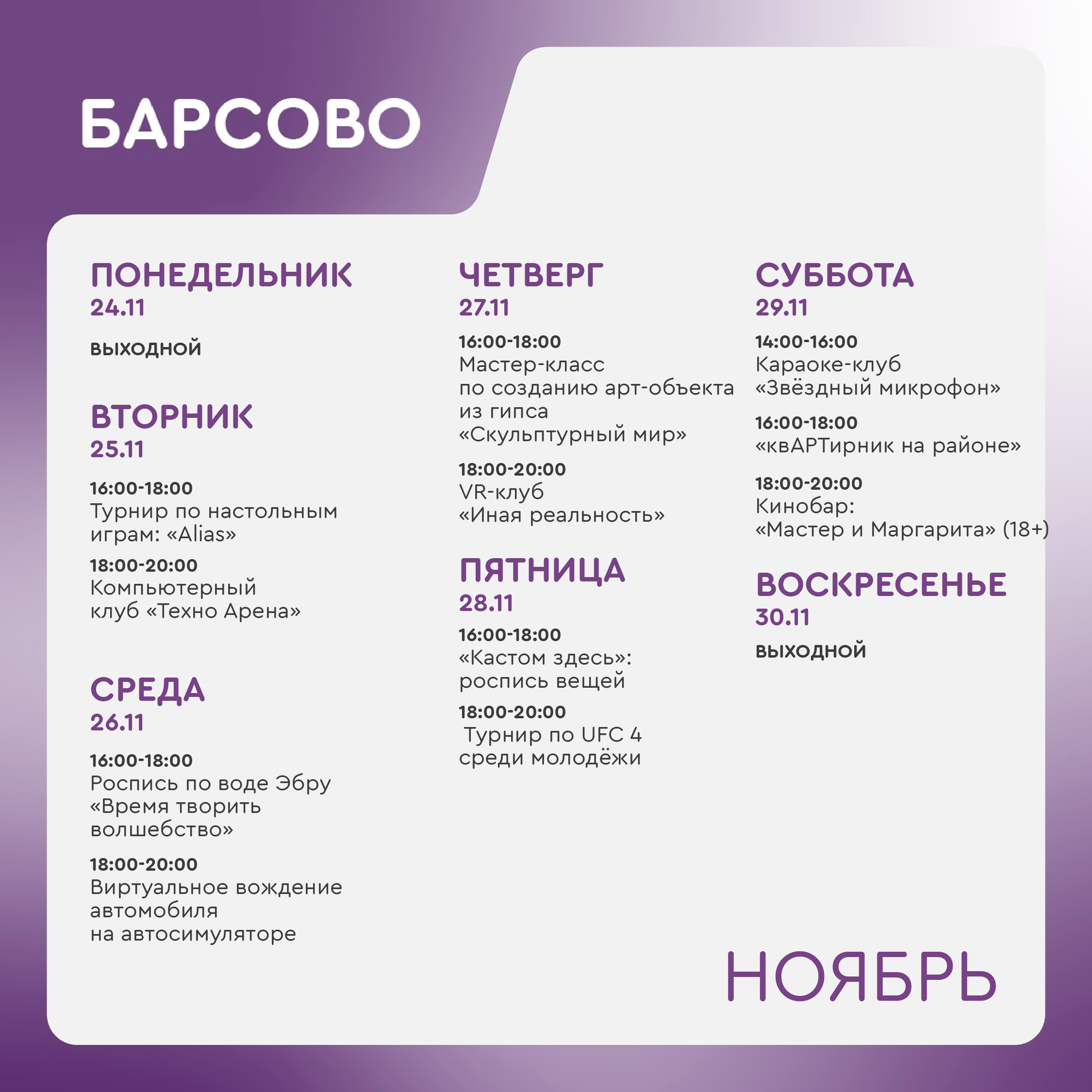 БАРСОВО

ПОНЕДЕЛЬНИК
24.11

ВЫХОДНОЙ

ВТОРНИК
25.11

16:00-18:00
Турнир по настольным играм: «Alias»

18:00-20:00
Компьютерный клуб «Техно Арена»

СРЕДА
26.11

16:00-18:00
Роспись по воде Эбру «Время творить волшебство»

18:00-20:00
Виртуальное вождение автомобиля на автосимуляторе

ЧЕТВЕРГ
27.11

16:00-18:00
Мастер-класс по созданию арт-объекта из гипса «Скульптурный мир»

18:00-20:00
VR-клуб «Иная реальность»

ПЯТНИЦА
28.11

16:00-18:00
«Кастом здесь»: роспись вещей

18:00-20:00
Турнир по UFC 4 среди молодёжи

СУББОТА
29.11

14:00-16:00
Караоке-клуб «Звёздный микрофон»

16:00-18:00
«квАРТирник на районе»

18:00-20:00
Кинобар: «Мастер и Маргарита» (18+)

ВОСКРЕСЕНЬЕ
30.11

ВЫХОДНОЙ

НОЯБРЬ